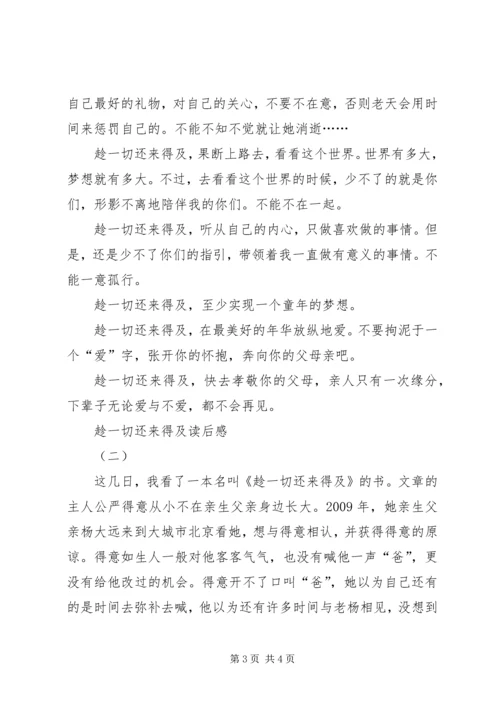 自己最好的礼物，对自己的关心，不要不在意，否则老天会用时间来惩罚自己的。不能不知不觉就让她消逝……

趁一切还来得及，果断上路去，看看这个世界。世界有多大，梦想就有多大。不过，去看看这个世界的时候，少不了的就是你们，形影不离地陪伴我的你们。不能不在一起。

趁一切还来得及，听从自己的内心，只做喜欢做的事情。但是，还是少不了你们的指引，带领着我一直做有意义的事情。不能一意孤行。

趁一切还来得及，至少实现一个童年的梦想。

趁一切还来得及，在最美好的年华放纵地爱。不要拘泥于一个“爱”字，张开你的怀抱，奔向你的父母亲吧。

趁一切还来得及，快去孝敬你的父母，亲人只有一次缘分，下辈子无论爱与不爱，都不会再见。

趁一切还来得及读后感

（二）

这几日，我看了一本名叫《趁一切还来得及》的书。文章的主人公严得意从小不在亲生父亲身边长大。2009 年，她亲生父亲杨大远来到大城市北京看她，想与得意相认，并获得得意的原谅。得意如生人一般对他客客气气，也没有喊他一声“爸”，更没有给他改过的机会。得意开不了口叫“爸”，她以为自己还有的是时间去弥补去喊，他以为还有许多时间与老杨相见，没想到

第 3 页 共 4 页